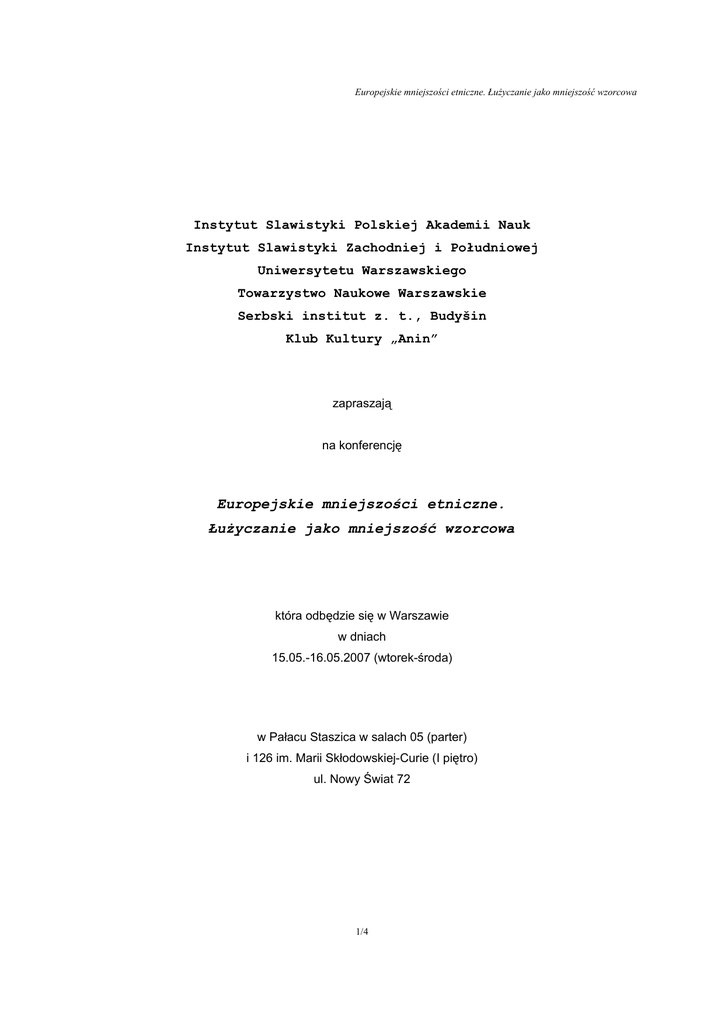 Europejskie mniejszości etniczne. Łużyczanie jako mniejszość wzorcowa

Instytut Slawistyki Polskiej Akademii Nauk
Instytut Slawistyki Zachodniej i Południowej
Uniwersytetu Warszawskiego
Towarzystwo Naukowe Warszawskie
Serbski institut z. t., Budyšin
Klub Kultury „Anin"

zapraszają

na konferencję

Europejskie mniejszości etniczne.
Łużyczanie jako mniejszość wzorcowa

która odbędzie się w Warszawie
w dniach
15.05.-16.05.2007 (wtorek-środa)

w Pałacu Staszica w salach 05 (parter)
i 126 im. Marii Skłodowskiej-Curie (I piętro)
ul. Nowy Świat 72

1/4